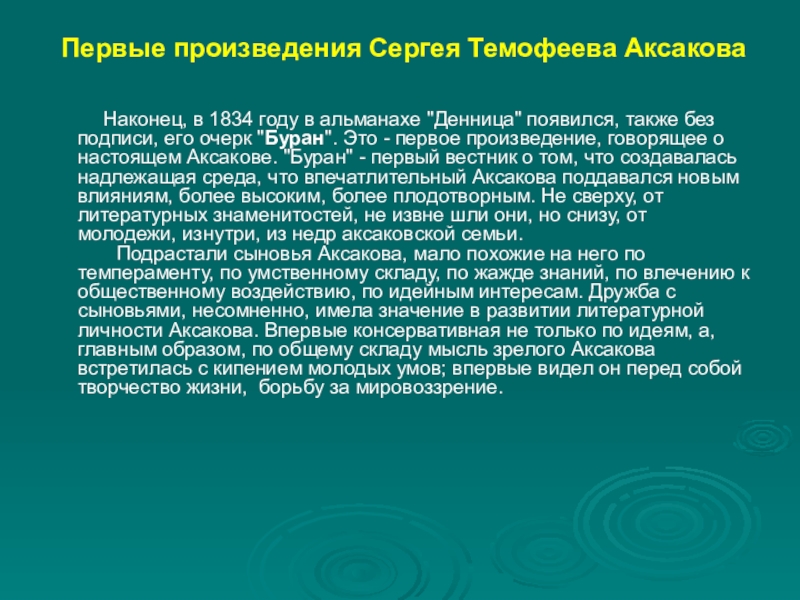 Первые произведения Сергея Темофеева Аксакова

Наконец, в 1834 году в альманахе "Денница" появился, также без подписи, его очерк "Буран". Это - первое произведение, говорящее о настоящем Аксакове. "Буран" - первый вестник о том, что создавалась надлежащая среда, что впечатлительный Аксакова поддавался новым влияниям, более высоким, более плодотворным. Не сверху, от литературных знаменитостей, не извне шли они, но снизу, от молодежи, изнутри, из недр аксаковской семьи.

Подрастали сыновья Аксакова, мало похожие на него по темпераменту, по умственному складу, по жажде знаний, по влечению к общественному воздействию, по идейным интересам. Дружба с сыновьями, несомненно, имела значение в развитии литературной личности Аксакова. Впервые консервативная не только по идеям, а, главным образом, по общему складу мысль зрелого Аксакова встретилась с кипением молодых умов; впервые видел он перед собой творчество жизни, борьбу за мировоззрение.